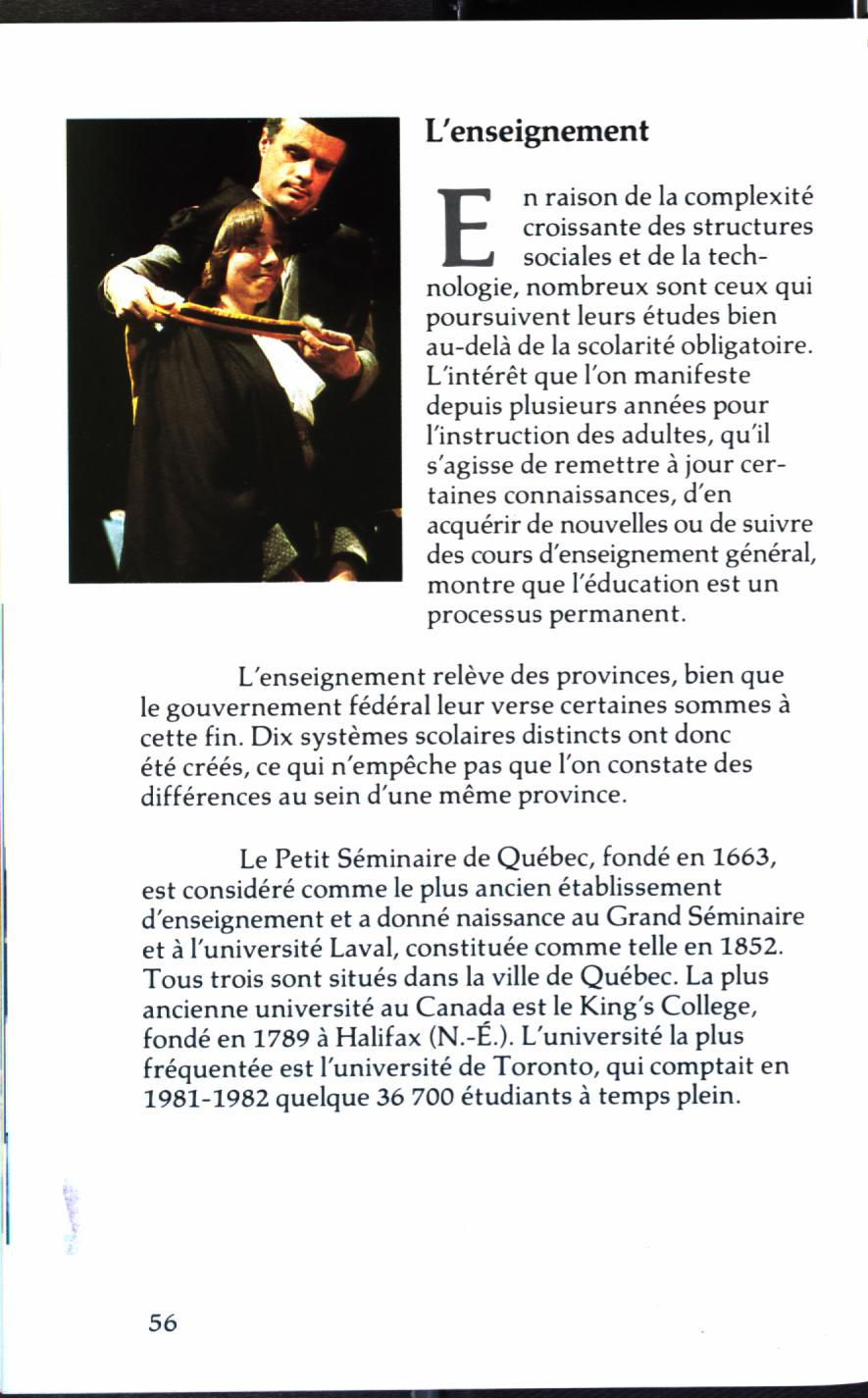 L'enseignement

En raison de la complexité croissante des structures sociales et de la technologie, nombreux sont ceux qui poursuivent leurs études bien au-delà de la scolarité obligatoire. L'intérêt que l'on manifeste depuis plusieurs années pour l'instruction des adultes, qu'il s'agisse de remettre à jour certaines connaissances, d'en acquérir de nouvelles ou de suivre des cours d'enseignement général, montre que l'éducation est un processus permanent.

L'enseignement relève des provinces, bien que le gouvernement fédéral leur verse certaines sommes à cette fin. Dix systèmes scolaires distincts ont donc été créés, ce qui n'empêche pas que l'on constate des différences au sein d'une même province.

Le Petit Séminaire de Québec, fondé en 1663, est considéré comme le plus ancien établissement d'enseignement et a donné naissance au Grand Séminaire et à l'université Laval, constituée comme telle en 1852. Tous trois sont situés dans la ville de Québec. La plus ancienne université au Canada est le King's College, fondé en 1789 à Halifax (N.-É.). L'université la plus fréquentée est l'université de Toronto, qui comptait en 1981-1982 quelque 36 700 étudiants à temps plein.

56